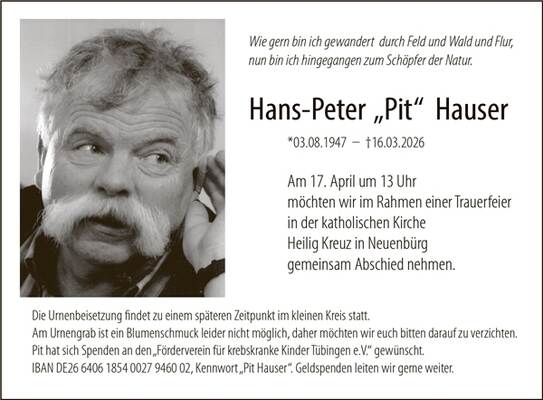 Wie gern bin ich gewandert durch Feld und Wald und Flur,
nun bin ich hingegangen zum Schöpfer der Natur.

Hans-Peter „Pit“ Hauser

*03.08.1947 – †16.03.2026

Am 17. April um 13 Uhr
möchten wir im Rahmen einer Trauerfeier
in der katholischen Kirche
Heilig Kreuz in Neuenbürg
gemeinsam Abschied nehmen.

Die Urnenbeisetzung findet zu einem späteren Zeitpunkt im kleinen Kreis statt.
Am Urnengrab ist ein Blumenschmuck leider nicht möglich, daher möchten wir euch bitten darauf zu verzichten.
Pit hat sich Spenden an den „Förderverein für krebskranke Kinder Tübingen e.V.“ gewünscht.
IBAN DE26 6406 1854 0027 9460 02, Kennwort „Pit Hauser“. Geldspenden leiten wir gerne weiter.